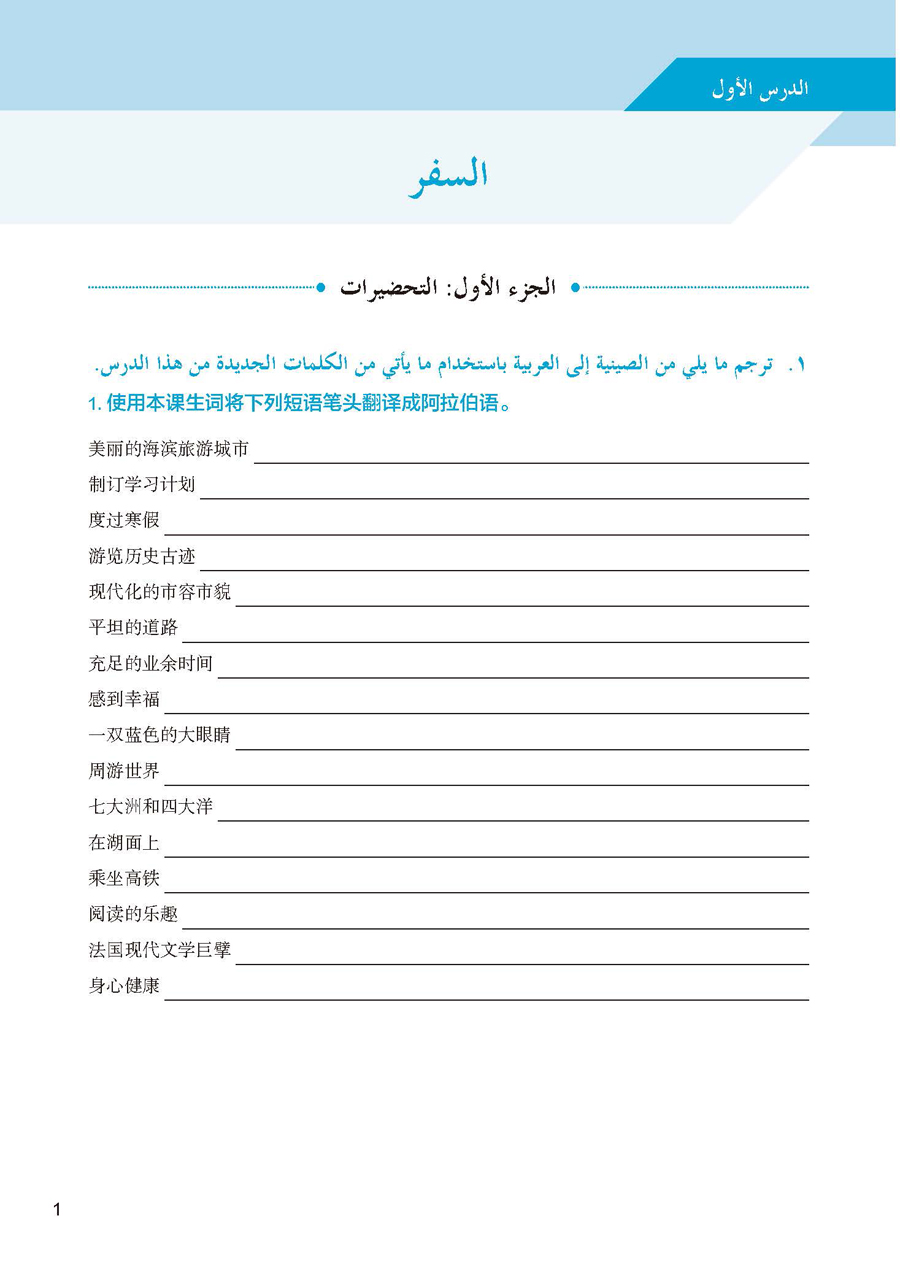 الدرس الأول

السفر

الجزء الأول: التحضيرات

١. ترجم ما يلي من الصينية إلى العربية باستخدام ما يأتي من الكلمات الجديدة من هذا الدرس.
1. 使用本课生词将下列短语笔头翻译成阿拉伯语。

美丽的海滨旅游城市
制订学习计划
度过寒假
游览历史古迹
现代化的市容市貌
平坦的道路
充足的业余时间
感到幸福
一双蓝色的大眼睛
周游世界
七大洲和四大洋
在湖面上
乘坐高铁
阅读的乐趣
法国现代文学巨擘
身心健康

1